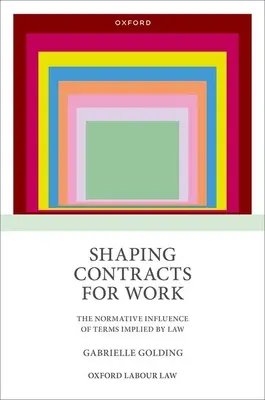 OXFORD

SHAPING CONTRACTS FOR WORK

THE NORMATIVE INFLUENCE OF TERMS IMPLIED BY LAW

GABRIELLE GOLDING

OXFORD LABOUR LAW